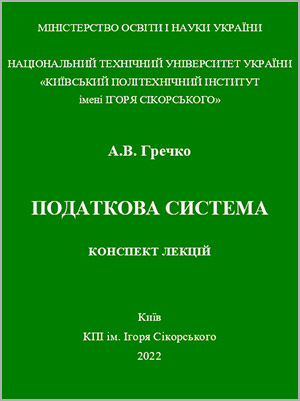 МІНІСТЕРСТВО ОСВІТИ І НАУКИ УКРАЇНИ

НАЦІОНАЛЬНИЙ ТЕХНІЧНИЙ УНІВЕРСИТЕТ УКРАЇНИ «КИЇВСЬКИЙ ПОЛІТЕХНІЧНИЙ ІНСТИТУТ імені ІГОРЯ СІКОРСЬКОГО»

А.В. Гречко

ПОДАТКОВА СИСТЕМА

КОНСПЕКТ ЛЕКЦІЙ

Київ
КПІ ім. Ігоря Сікорського
2022